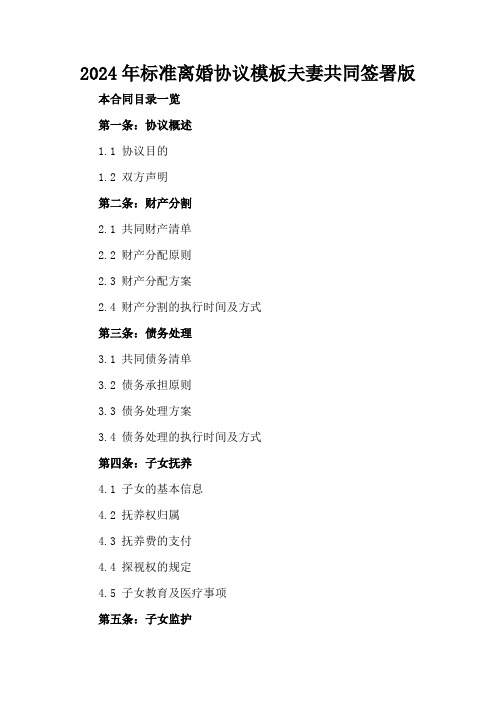 2024年标准离婚协议模板夫妻共同签署版

本合同目录一览

第一条：协议概述

1.1 协议目的

1.2 双方声明

第二条：财产分割

2.1 共同财产清单

2.2 财产分配原则

2.3 财产分配方案

2.4 财产分割的执行时间及方式

第三条：债务处理

3.1 共同债务清单

3.2 债务承担原则

3.3 债务处理方案

3.4 债务处理的执行时间及方式

第四条：子女抚养

4.1 子女的基本信息

4.2 抚养权归属

4.3 抚养费的支付

4.4 探视权的规定

4.5 子女教育及医疗事项

第五条：子女监护